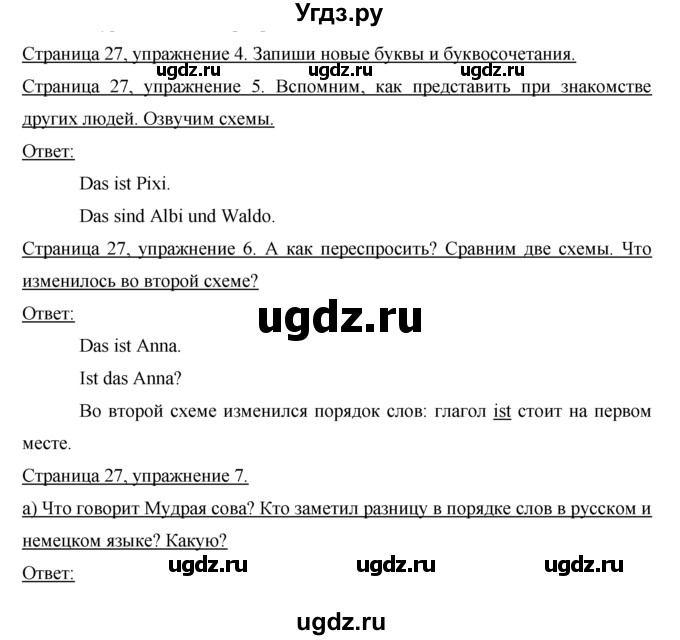 Угдз.ру

Страница 27, упражнение 4. Запиши новые буквы и буквосочетания.

ugdz.ru ugdz.ru ugdz.ru

Страница 27, упражнение 5. Вспомним, как представить при знакомстве других людей. Озвучим схемы.

Ответ:

Das ist Pixi.

Das sind Albi und Waldo.

Страница 27, упражнение 6. А как переспросить? Сравним две схемы. Что изменилось во второй схеме?

Ответ:

ugdz.ru

Das ist Anna.

Ist das Anna?

Во второй схеме изменился порядок слов: глагол ist стоит на первом месте.

Страница 27, упражнение 7.

а) Что говорит Мудрая сова? Кто заметил разницу в порядке слов в русском и немецком языке? Какую?

Ответ:

ugdz.ru ugdz.ru ugdz.ru

ugdz.ru